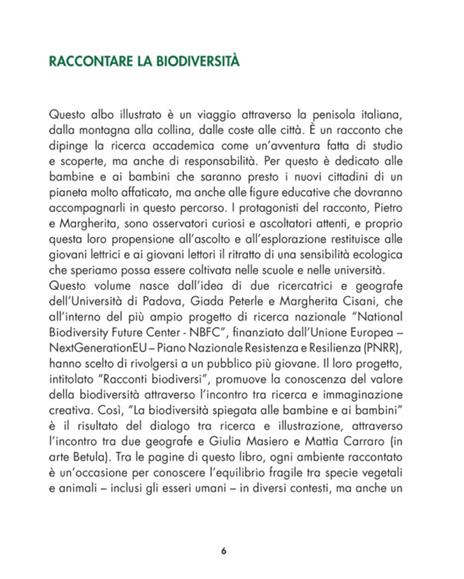 RACCONTARE LA BIODIVERSITÀ

Questo albo illustrato è un viaggio attraverso la penisola italiana, dalla montagna alla collina, dalle coste alle città. È un racconto che dipinge la ricerca accademica come un'avventura fatta di studio e scoperte, ma anche di responsabilità. Per questo è dedicato alle bambine e ai bambini che saranno presto i nuovi cittadini di un pianeta molto affaticato, ma anche alle figure educative che dovranno accompagnarli in questo percorso. I protagonisti del racconto, Pietro e Margherita, sono osservatori curiosi e ascoltatori attenti, e proprio questa loro propensione all'ascolto e all'esplorazione restituisce alle giovani lettrici e ai giovani lettori il ritratto di una sensibilità ecologica che speriamo possa essere coltivata nelle scuole e nelle università.
Questo volume nasce dall'idea di due ricercatrici e geografe dell'Università di Padova, Giada Peterle e Margherita Cisani, che all'interno del più ampio progetto di ricerca nazionale "National Biodiversity Future Center - NBFC", finanziato dall'Unione Europea – NextGenerationEU – Piano Nazionale Resistenza e Resilienza (PNRR), hanno scelto di rivolgersi a un pubblico più giovane. Il loro progetto, intitolato "Racconti biodiversi", promuove la conoscenza del valore della biodiversità attraverso l'incontro tra ricerca e immaginazione creativa. Così, "La biodiversità spiegata alle bambine e ai bambini" è il risultato del dialogo tra ricerca e illustrazione, attraverso l'incontro tra due geografe e Giulia Masiero e Mattia Carraro (in arte Betula). Tra le pagine di questo libro, ogni ambiente raccontato è un'occasione per conoscere l'equilibrio fragile tra specie vegetali e animali – inclusi gli esseri umani – in diversi contesti, ma anche un

6